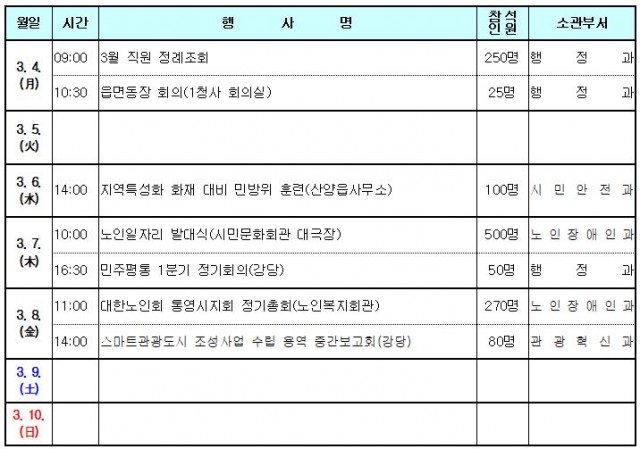 | 월일 | 시간 | 행 사 명 | 참석인원 | 소관부서 |
|---|---|---|---|---|
| 3. 4. (月) | 09:00 | 3월 직원 정례조회 | 250명 | 행 정 과 |
| | 10:30 | 읍면동장 회의(1청사 회의실) | 25명 | 행 정 과 |
| 3. 5. (火) | | | | |
| 3. 6. (水) | 14:00 | 지역특성화 화재 대비 민방위 훈련(산양읍사무소) | 100명 | 시 민 안 전 과 |
| 3. 7. (木) | 10:00 | 노인일자리 발대식(시민문화회관 대극장) | 500명 | 노 인 장 애 인 과 |
| | 16:30 | 민주평통 1분기 정기회의(강당) | 50명 | 행 정 과 |
| 3. 8. (金) | 11:00 | 대한노인회 통영시지회 정기총회(노인복지회관) | 270명 | 노 인 장 애 인 과 |
| | 14:00 | 스마트관광도시 조성사업 수립 용역 중간보고회(강당) | 80명 | 관 광 혁 신 과 |
| 3. 9. (土) | | | | |
| 3. 10. (日) | | | | |